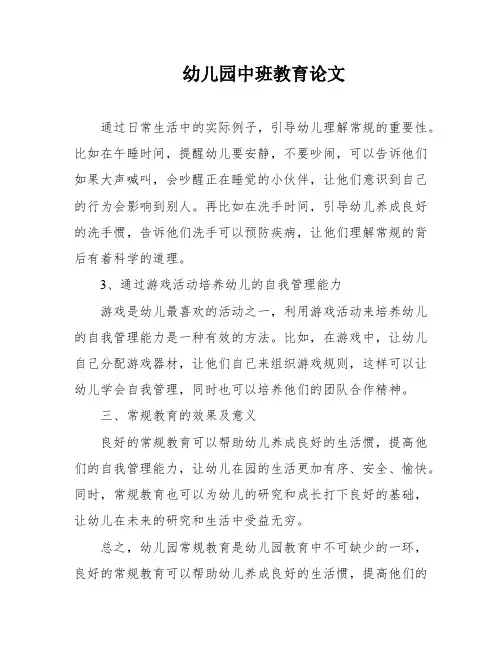 幼儿园中班教育论文

通过日常生活中的实际例子，引导幼儿理解常规的重要性。比如在午睡时间，提醒幼儿要安静，不要吵闹，可以告诉他们如果大声喊叫，会吵醒正在睡觉的小伙伴，让他们意识到自己的行为会影响到别人。再比如在洗手时间，引导幼儿养成良好的洗手惯，告诉他们洗手可以预防疾病，让他们理解常规的背后有着科学的道理。

3、通过游戏活动培养幼儿的自我管理能力

游戏是幼儿最喜欢的活动之一，利用游戏活动来培养幼儿的自我管理能力是一种有效的方法。比如，在游戏中，让幼儿自己分配游戏器材，让他们自己来组织游戏规则，这样可以让幼儿学会自我管理，同时也可以培养他们的团队合作精神。

三、常规教育的效果及意义

良好的常规教育可以帮助幼儿养成良好的生活惯，提高他们的自我管理能力，让幼儿在园的生活更加有序、安全、愉快。同时，常规教育也可以为幼儿的研究和成长打下良好的基础，让幼儿在未来的研究和生活中受益无穷。

总之，幼儿园常规教育是幼儿园教育中不可缺少的一环，良好的常规教育可以帮助幼儿养成良好的生活惯，提高他们的